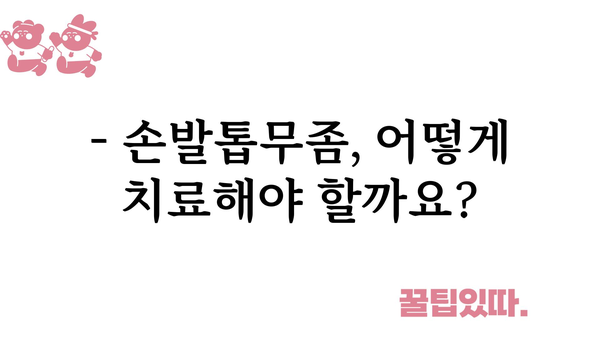 - 손발톱무좀, 어떻게 치료해야 할까요?

꿀팁있따.